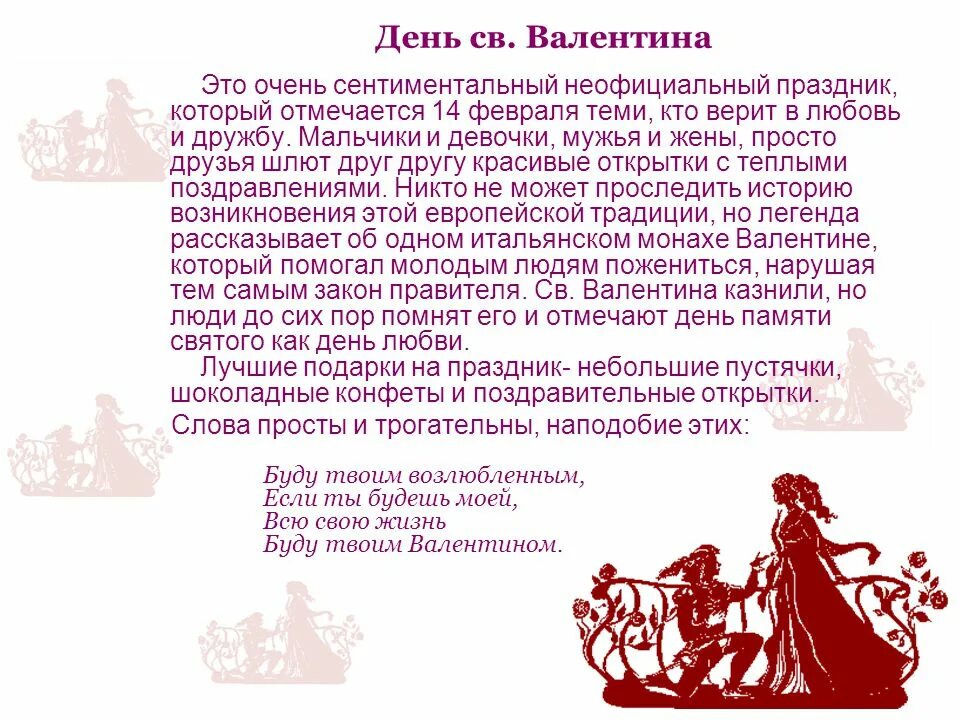 День св. Валентина

Это очень сентиментальный неофициальный праздник, который отмечается 14 февраля теми, кто верит в любовь и дружбу. Мальчики и девочки, мужья и жены, просто друзья шлют друг другу красивые открытки с теплыми поздравлениями. Никто не может проследить историю возникновения этой европейской традиции, но легенда рассказывает об одном итальянском монахе Валентине, который помогал молодым людям пожениться, нарушая тем самым закон правителя. Св. Валентина казнили, но люди до сих пор помнят его и отмечают день памяти святого как день любви.

Лучшие подарки на праздник- небольшие пустячки, шоколадные конфеты и поздравительные открытки.

Слова просты и трогательны, наподобие этих:

Буду твоим возлюбленным,
Если ты будешь моей,
Всю свою жизнь
Буду твоим Валентином.